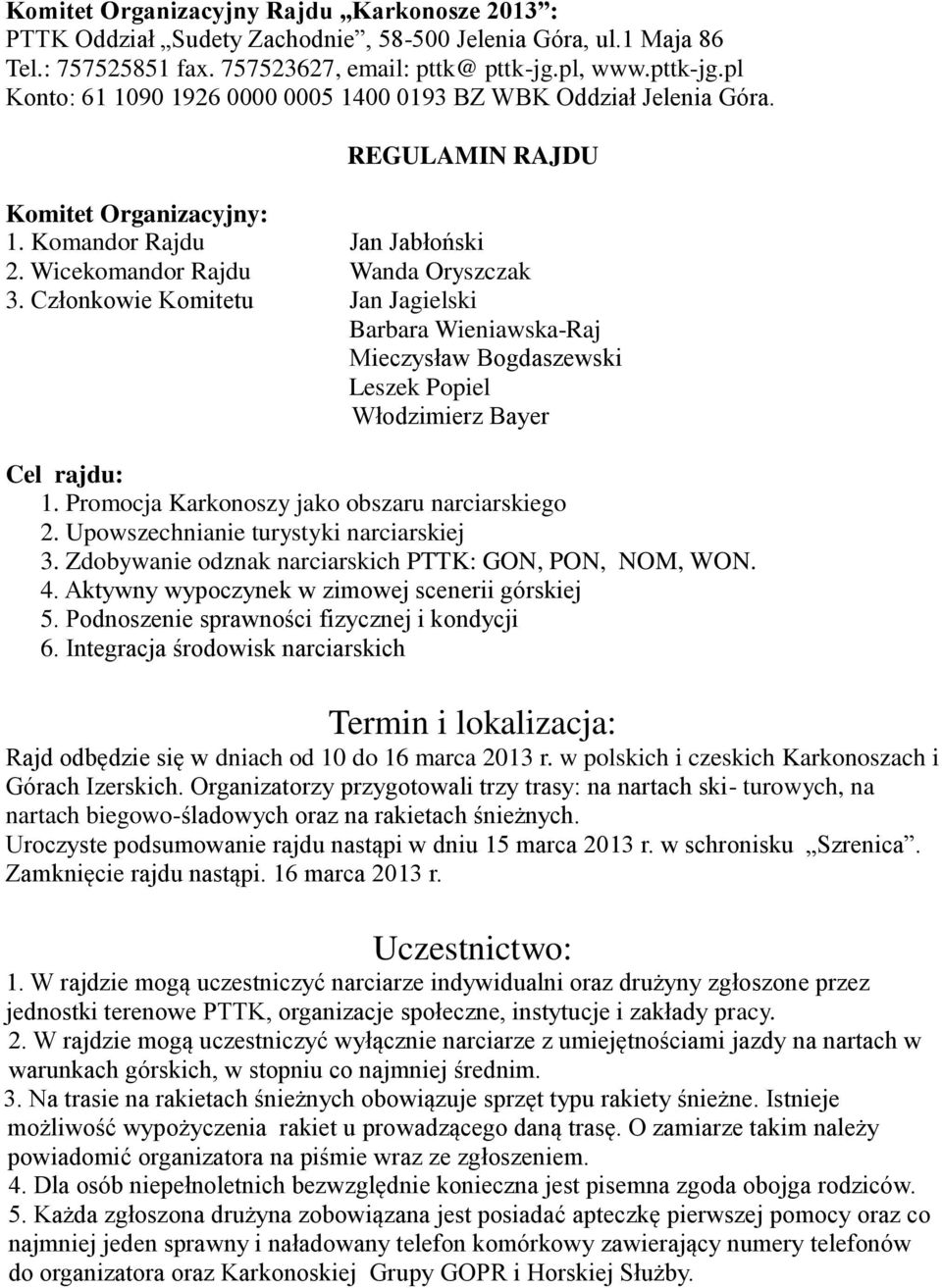 Komitet Organizacyjny Rajdu „Karkonosze 2013”:
PTTK Oddział „Sudety Zachodnie”, 58-500 Jelenia Góra, ul.1 Maja 86
Tel.: 757525851 fax. 757523627, email: pttk@ pttk-jg.pl, www.pttk-jg.pl
Konto: 61 1090 1926 0000 0005 1400 0193 BZ WBK Oddział Jelenia Góra.

REGULAMIN RAJDU

Komitet Organizacyjny:
1. Komandor Rajdu Jan Jabłoński
2. Wicekomandor Rajdu Wanda Oryszczak
3. Członkowie Komitetu Jan Jagielski
Barbara Wieniawska-Raj
Mieczysław Bogdaszewski
Leszek Popiel
Włodzimierz Bayer

Cel rajdu:
1. Promocja Karkonoszy jako obszaru narciarskiego
2. Upowszechnianie turystyki narciarskiej
3. Zdobywanie odznak narciarskich PTTK: GON, PON, NOM, WON.
4. Aktywny wypoczynek w zimowej scenerii górskiej
5. Podnoszenie sprawności fizycznej i kondycji
6. Integracja środowisk narciarskich

Termin i lokalizacja:
Rajd odbędzie się w dniach od 10 do 16 marca 2013 r. w polskich i czeskich Karkonoszach i Górach Izerskich. Organizatorzy przygotowali trzy trasy: na nartach ski- turowych, na nartach biegowo-śladowych oraz na rakietach śnieżnych.
Uroczyste podsumowanie rajdu nastąpi w dniu 15 marca 2013 r. w schronisku „Szrenica”. Zamknięcie rajdu nastąpi. 16 marca 2013 r.

Uczestnictwo:
1. W rajdzie mogą uczestniczyć narciarze indywidualni oraz drużyny zgłoszone przez jednostki terenowe PTTK, organizacje społeczne, instytucje i zakłady pracy.
2. W rajdzie mogą uczestniczyć wyłącznie narciarze z umiejętnościami jazdy na nartach w warunkach górskich, w stopniu co najmniej średnim.
3. Na trasie na rakietach śnieżnych obowiązuje sprzęt typu rakiety śnieżne. Istnieje możliwość wypożyczenia rakiet u prowadzącego daną trasę. O zamiarze takim należy powiadomić organizatora na piśmie wraz ze zgłoszeniem.
4. Dla osób niepełnoletnich bezwzględnie konieczna jest pisemna zgoda obojga rodziców.
5. Każda zgłoszona drużyna zobowiązana jest posiadać apteczkę pierwszej pomocy oraz co najmniej jeden sprawny i naładowany telefon komórkowy zawierający numery telefonów do organizatora oraz Karkonoskiej Grupy GOPR i Horskiej Służby.